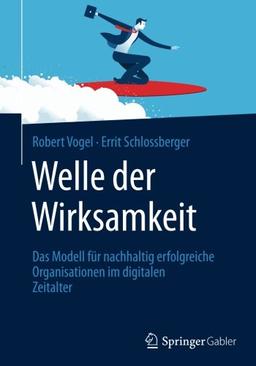 Robert Vogel · Errit Schlossberger

Welle der Wirksamkeit

Das Modell für nachhaltig erfolgreiche Organisationen im digitalen Zeitalter

Springer Gabler